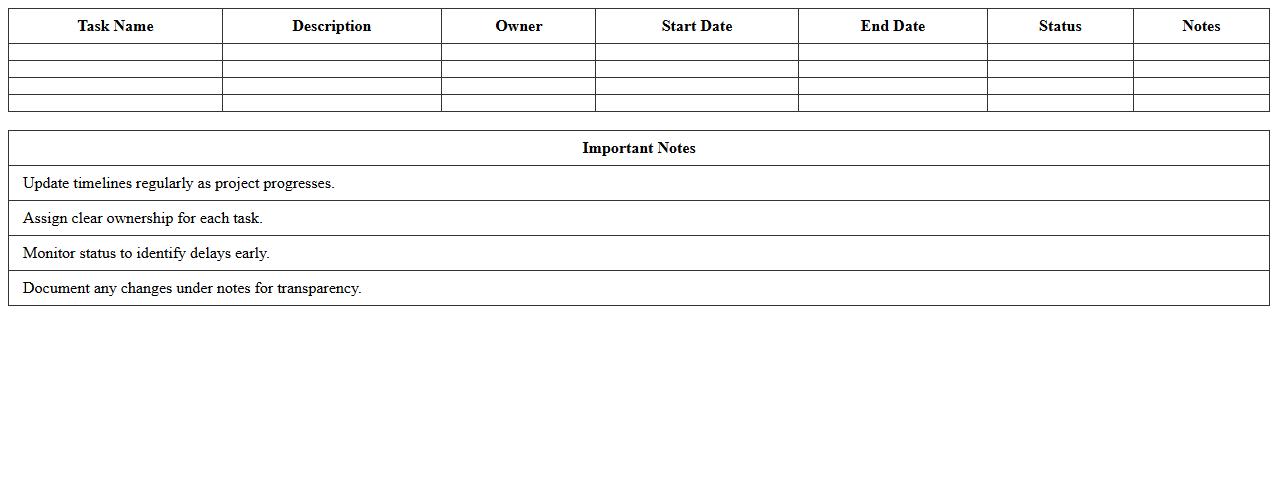 | Task Name | Description | Owner | Start Date | End Date | Status | Notes |
|---|---|---|---|---|---|---|
| | | | | | | |
| | | | | | | |
| | | | | | | |
| | | | | | | |

| Important Notes |
|---|
| Update timelines regularly as project progresses. |
| Assign clear ownership for each task. |
| Monitor status to identify delays early. |
| Document any changes under notes for transparency. |